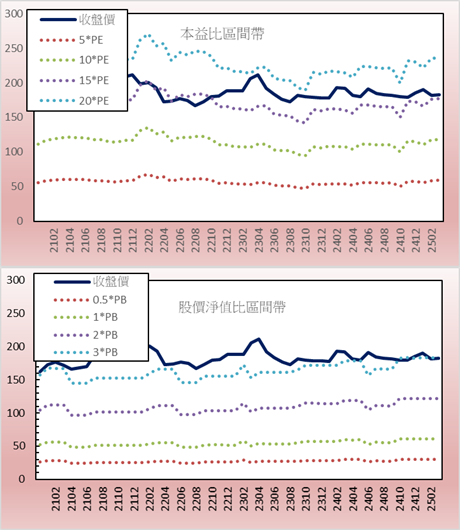 300
250
200
150
100
50
0

收盤價
5*PE
10*PE
15*PE
20*PE

本益比區間帶

2102
2104
2106
2108
2110
2112
2202
2204
2206
2208
2210
2212
2302
2304
2306
2308
2310
2312
2402
2404
2406
2408
2410
2412
2502

300
250
200
150
100
50
0

收盤價
0.5*PB
1*PB
2*PB
3*PB

股價淨值比區間帶

2102
2104
2106
2108
2110
2112
2202
2204
2206
2208
2210
2212
2302
2304
2306
2308
2310
2312
2402
2404
2406
2408
2410
2412
2502